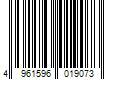 4 961596 019073